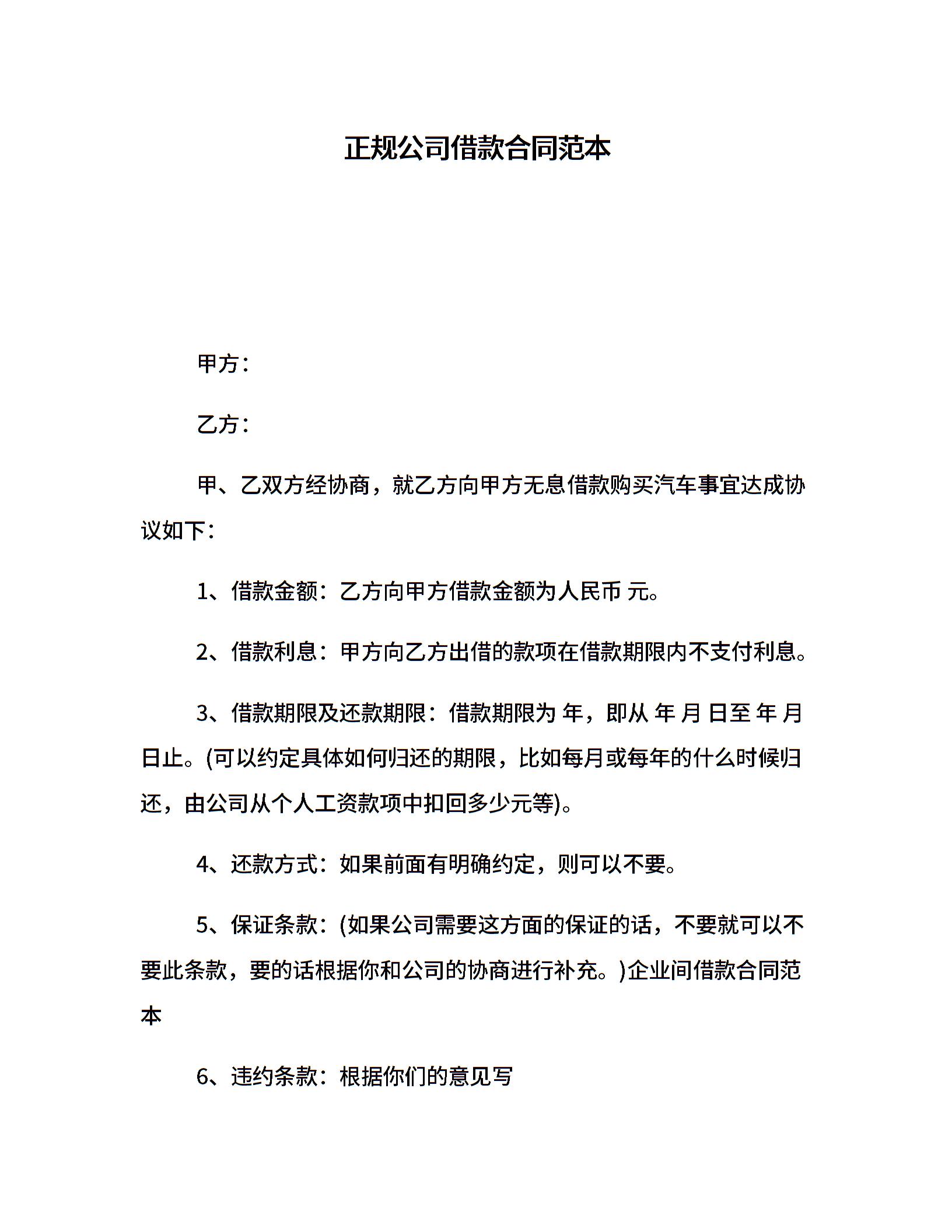 正规公司借款合同范本

甲方：

乙方：

甲、乙双方经协商，就乙方向甲方无息借款购买汽车事宜达成协议如下：

1、借款金额：乙方向甲方借款金额为人民币 元。

2、借款利息：甲方向乙方出借的款项在借款期限内不支付利息。

3、借款期限及还款期限：借款期限为 年，即从 年 月 日至 年 月 日止。(可以约定具体如何归还的期限，比如每月或每年的什么时候归还，由公司从个人工资款项中扣回多少元等)。

4、还款方式：如果前面有明确约定，则可以不要。

5、保证条款：(如果公司需要这方面的保证的话，不要就可以不要此条款，要的话根据你和公司的协商进行补充。)企业间借款合同范本

6、违约条款：根据你们的意见写